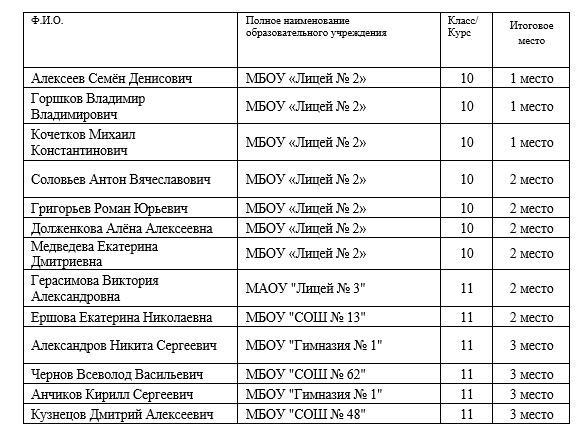 | Ф.И.О. | Полное наименование образовательного учреждения | Класс/ Курс | Итоговое место |
|---|---|---|---|
| Алексеев Семён Денисович | МБОУ «Лицей № 2» | 10 | 1 место |
| Горшков Владимир Владимирович | МБОУ «Лицей № 2» | 10 | 1 место |
| Кочетков Михаил Константинович | МБОУ «Лицей № 2» | 10 | 1 место |
| Соловьев Антон Вячеславович | МБОУ «Лицей № 2» | 10 | 2 место |
| Григорьев Роман Юрьевич | МБОУ «Лицей № 2» | 10 | 2 место |
| Долженкова Алёна Алексеевна | МБОУ «Лицей № 2» | 10 | 2 место |
| Медведева Екатерина Дмитриевна | МБОУ «Лицей № 2» | 10 | 2 место |
| Герасимова Виктория Александровна | МАОУ "Лицей № 3" | 11 | 2 место |
| Ершова Екатерина Николаевна | МБОУ "СОШ № 13" | 11 | 2 место |
| Александров Никита Сергеевич | МБОУ "Гимназия № 1" | 11 | 3 место |
| Чернов Всеволод Васильевич | МБОУ "СОШ № 62" | 11 | 3 место |
| Анчиков Кирилл Сергеевич | МБОУ "Гимназия № 1" | 11 | 3 место |
| Кузнецов Дмитрий Алексеевич | МБОУ "СОШ № 48" | 11 | 3 место |